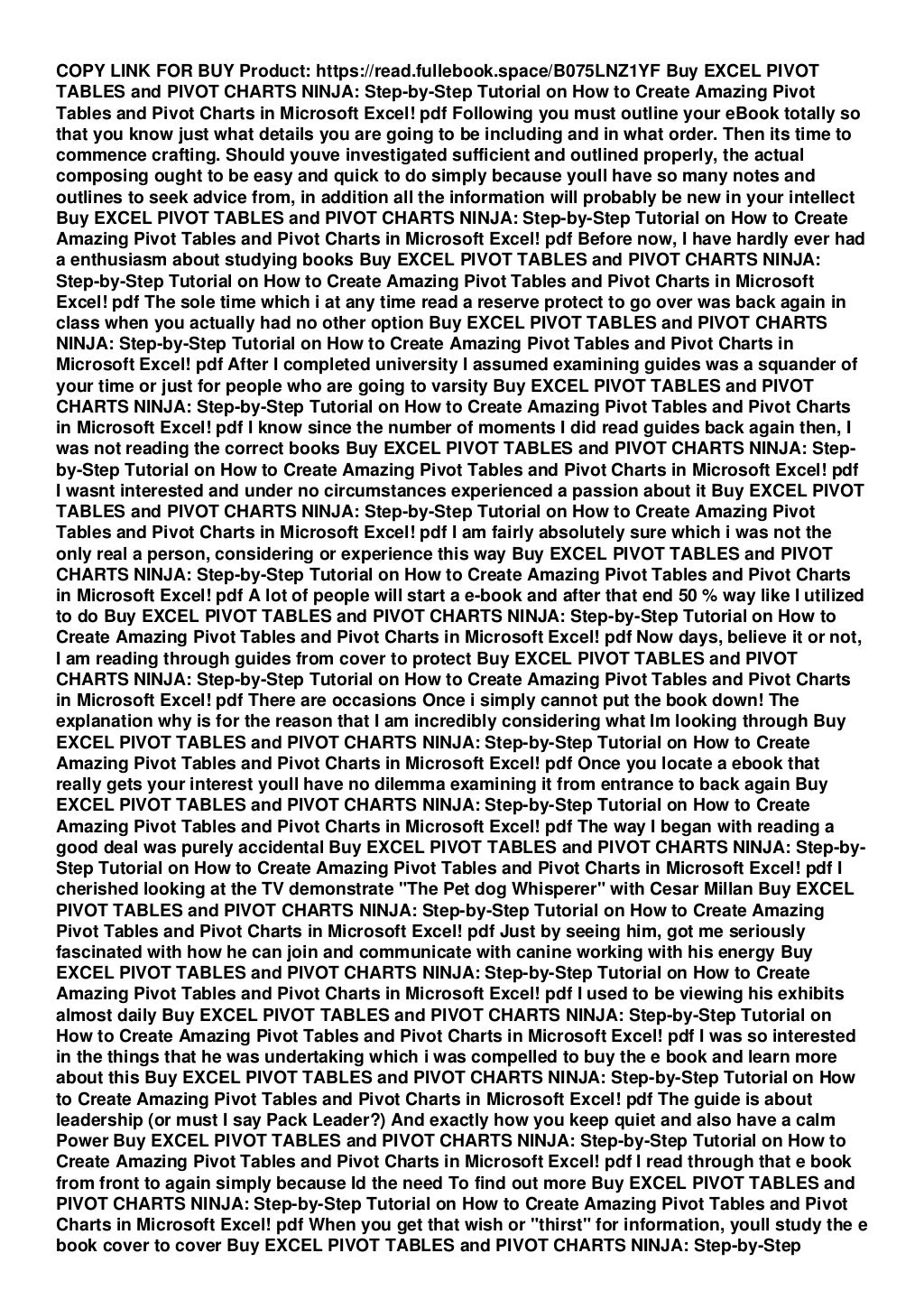 COPY LINK FOR BUY Product: https://read.fullebook.space/B075LNZ1YF Buy EXCEL PIVOT TABLES and PIVOT CHARTS NINJA: Step-by-Step Tutorial on How to Create Amazing Pivot Tables and Pivot Charts in Microsoft Excel! pdf Following you must outline your eBook totally so that you know just what details you are going to be including and in what order. Then its time to commence crafting. Should youve investigated sufficient and outlined properly, the actual composing ought to be easy and quick to do simply because youll have so many notes and outlines to seek advice from, in addition all the information will probably be new in your intellect Buy EXCEL PIVOT TABLES and PIVOT CHARTS NINJA: Step-by-Step Tutorial on How to Create Amazing Pivot Tables and Pivot Charts in Microsoft Excel! pdf Before now, I have hardly ever had a enthusiasm about studying books Buy EXCEL PIVOT TABLES and PIVOT CHARTS NINJA: Step-by-Step Tutorial on How to Create Amazing Pivot Tables and Pivot Charts in Microsoft Excel! pdf The sole time which i at any time read a reserve protect to go over was back again in class when you actually had no other option Buy EXCEL PIVOT TABLES and PIVOT CHARTS NINJA: Step-by-Step Tutorial on How to Create Amazing Pivot Tables and Pivot Charts in Microsoft Excel! pdf After I completed university I assumed examining guides was a squander of your time or just for people who are going to varsity Buy EXCEL PIVOT TABLES and PIVOT CHARTS NINJA: Step-by-Step Tutorial on How to Create Amazing Pivot Tables and Pivot Charts in Microsoft Excel! pdf I know since the number of moments I did read guides back again then, I was not reading the correct books Buy EXCEL PIVOT TABLES and PIVOT CHARTS NINJA: Step-by-Step Tutorial on How to Create Amazing Pivot Tables and Pivot Charts in Microsoft Excel! pdf I wasnt interested and under no circumstances experienced a passion about it Buy EXCEL PIVOT TABLES and PIVOT CHARTS NINJA: Step-by-Step Tutorial on How to Create Amazing Pivot Tables and Pivot Charts in Microsoft Excel! pdf I am fairly absolutely sure which i was not the only real a person, considering or experience this way Buy EXCEL PIVOT TABLES and PIVOT CHARTS NINJA: Step-by-Step Tutorial on How to Create Amazing Pivot Tables and Pivot Charts in Microsoft Excel! pdf A lot of people will start a e-book and after that end 50 % way like I utilized to do Buy EXCEL PIVOT TABLES and PIVOT CHARTS NINJA: Step-by-Step Tutorial on How to Create Amazing Pivot Tables and Pivot Charts in Microsoft Excel! pdf Now days, believe it or not, I am reading through guides from cover to protect Buy EXCEL PIVOT TABLES and PIVOT CHARTS NINJA: Step-by-Step Tutorial on How to Create Amazing Pivot Tables and Pivot Charts in Microsoft Excel! pdf There are occasions Once i simply cannot put the book down! The explanation why is for the reason that I am incredibly considering what Im looking through Buy EXCEL PIVOT TABLES and PIVOT CHARTS NINJA: Step-by-Step Tutorial on How to Create Amazing Pivot Tables and Pivot Charts in Microsoft Excel! pdf Once you locate a ebook that really gets your interest youll have no dilemma examining it from entrance to back again Buy EXCEL PIVOT TABLES and PIVOT CHARTS NINJA: Step-by-Step Tutorial on How to Create Amazing Pivot Tables and Pivot Charts in Microsoft Excel! pdf The way I began with reading a good deal was purely accidental Buy EXCEL PIVOT TABLES and PIVOT CHARTS NINJA: Step-by-Step Tutorial on How to Create Amazing Pivot Tables and Pivot Charts in Microsoft Excel! pdf I cherished looking at the TV demonstrate "The Pet dog Whisperer" with Cesar Millan Buy EXCEL PIVOT TABLES and PIVOT CHARTS NINJA: Step-by-Step Tutorial on How to Create Amazing Pivot Tables and Pivot Charts in Microsoft Excel! pdf Just by seeing him, got me seriously fascinated with how he can join and communicate with canine working with his energy Buy EXCEL PIVOT TABLES and PIVOT CHARTS NINJA: Step-by-Step Tutorial on How to Create Amazing Pivot Tables and Pivot Charts in Microsoft Excel! pdf I used to be viewing his exhibits almost daily Buy EXCEL PIVOT TABLES and PIVOT CHARTS NINJA: Step-by-Step Tutorial on How to Create Amazing Pivot Tables and Pivot Charts in Microsoft Excel! pdf I was so interested in the things that he was undertaking which i was compelled to buy the e book and learn more about this Buy EXCEL PIVOT TABLES and PIVOT CHARTS NINJA: Step-by-Step Tutorial on How to Create Amazing Pivot Tables and Pivot Charts in Microsoft Excel! pdf The guide is about leadership (or must I say Pack Leader?) And exactly how you keep quiet and also have a calm Power Buy EXCEL PIVOT TABLES and PIVOT CHARTS NINJA: Step-by-Step Tutorial on How to Create Amazing Pivot Tables and Pivot Charts in Microsoft Excel! pdf I read through that e book from front to again simply because Id the need To find out more Buy EXCEL PIVOT TABLES and PIVOT CHARTS NINJA: Step-by-Step Tutorial on How to Create Amazing Pivot Tables and Pivot Charts in Microsoft Excel! pdf When you get that wish or "thirst" for information, youll study the e book cover to cover Buy EXCEL PIVOT TABLES and PIVOT CHARTS NINJA: Step-by-Step